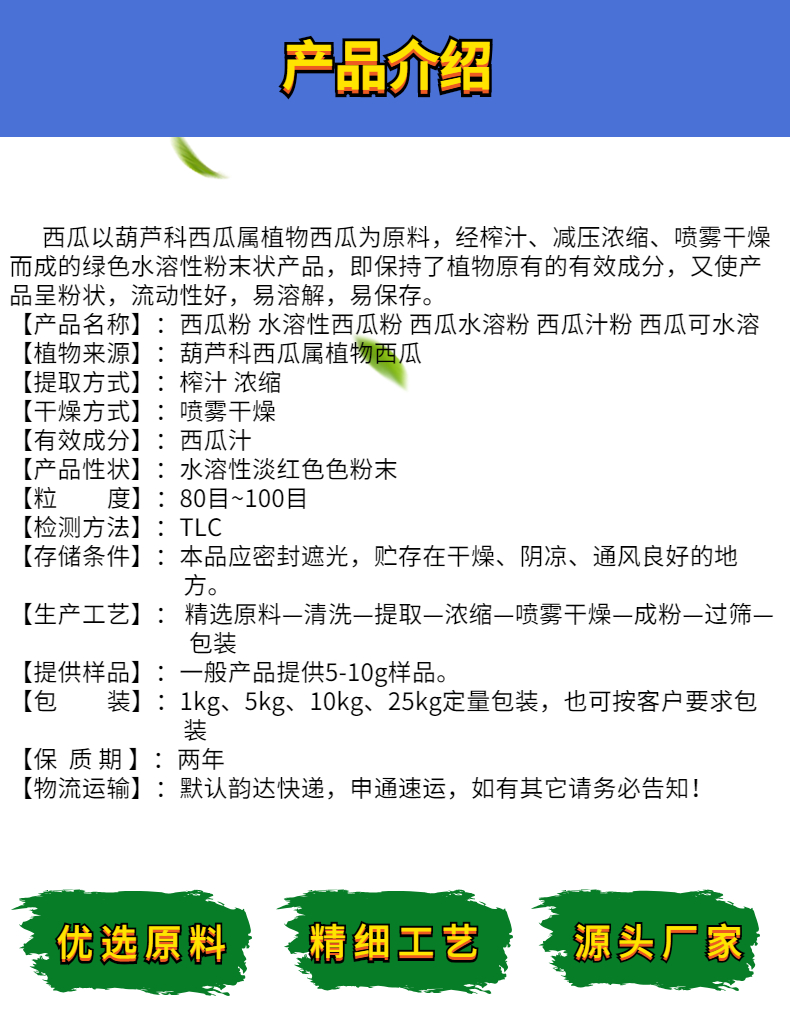 产品介绍

西瓜以葫芦科西瓜属植物西瓜为原料，经榨汁、减压浓缩、喷雾干燥而成的绿色水溶性粉末状产品，即保持了植物原有的有效成分，又使产品呈粉状，流动性好，易溶解，易保存。

【产品名称】：西瓜粉 水溶性西瓜粉 西瓜水溶粉 西瓜汁粉 西瓜可水溶
【植物来源】：葫芦科西瓜属植物西瓜
【提取方式】：榨汁 浓缩
【干燥方式】：喷雾干燥
【有效成分】：西瓜汁
【产品性状】：水溶性淡红色色粉末
【粒 度】：80目~100目
【检测方法】：TLC
【存储条件】：本品应密封遮光，贮存在干燥、阴凉、通风良好的地方。
【生产工艺】：精选原料—清洗—提取—浓缩—喷雾干燥—成粉—过筛—包装
【提供样品】：一般产品提供5-10g样品。
【包 装】：1kg、5kg、10kg、25kg定量包装，也可按客户要求包装
【保 质 期】：两年
【物流运输】：默认韵达快递，申通速运，如有其它请务必告知！

优选原料

精细工艺

源头厂家